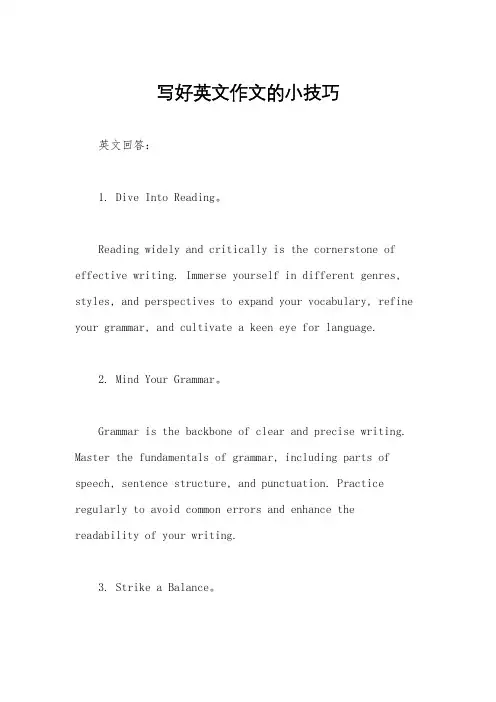 写好英文作文的小技巧

英文回答：

1. Dive Into Reading。

Reading widely and critically is the cornerstone of effective writing. Immerse yourself in different genres, styles, and perspectives to expand your vocabulary, refine your grammar, and cultivate a keen eye for language.

2. Mind Your Grammar。

Grammar is the backbone of clear and precise writing. Master the fundamentals of grammar, including parts of speech, sentence structure, and punctuation. Practice regularly to avoid common errors and enhance the readability of your writing.

3. Strike a Balance。